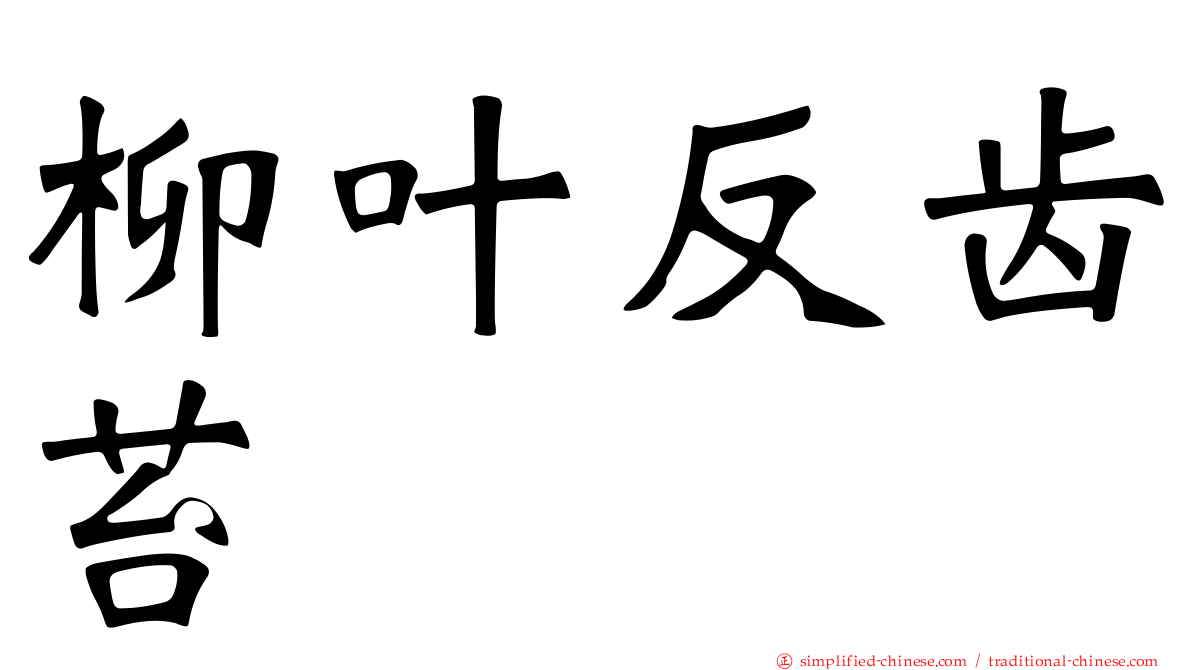 柳叶反齿苔

正 simplified-chinese.com / traditional-chinese.com